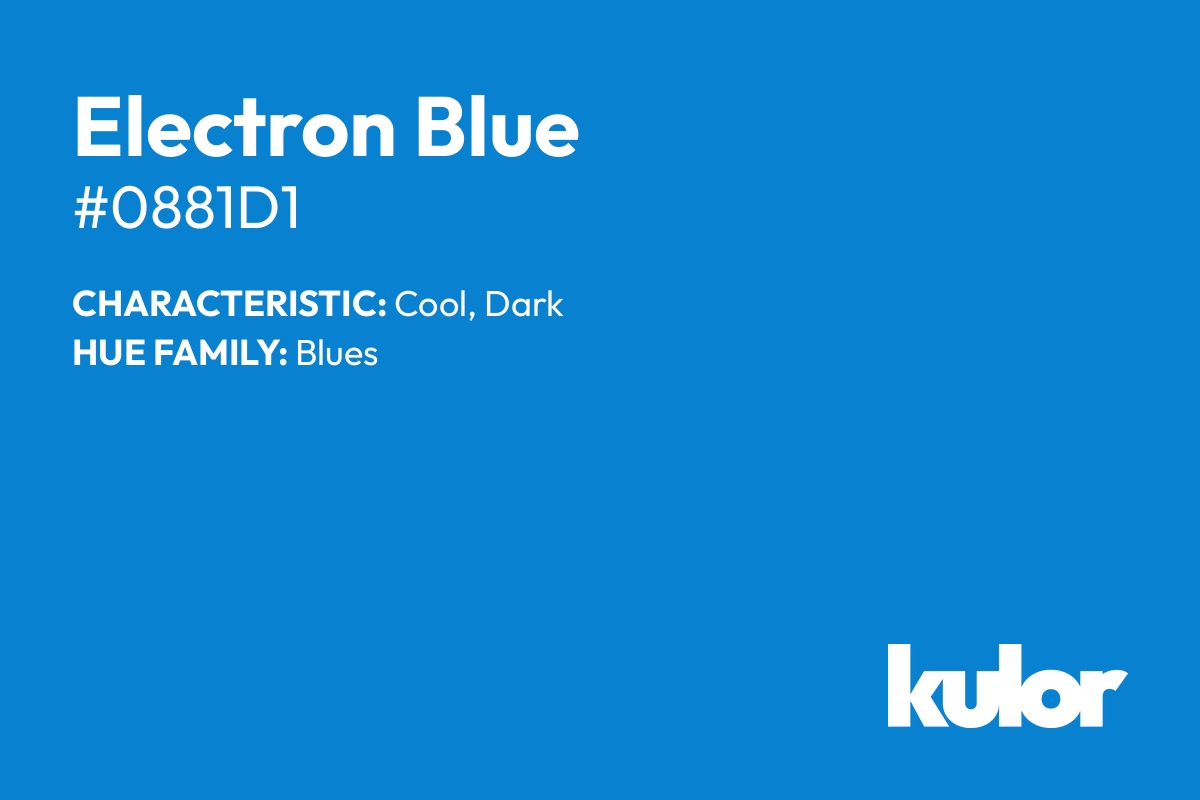 Electron Blue
#0881D1

CHARACTERISTIC: Cool, Dark
HUE FAMILY: Blues

kulor